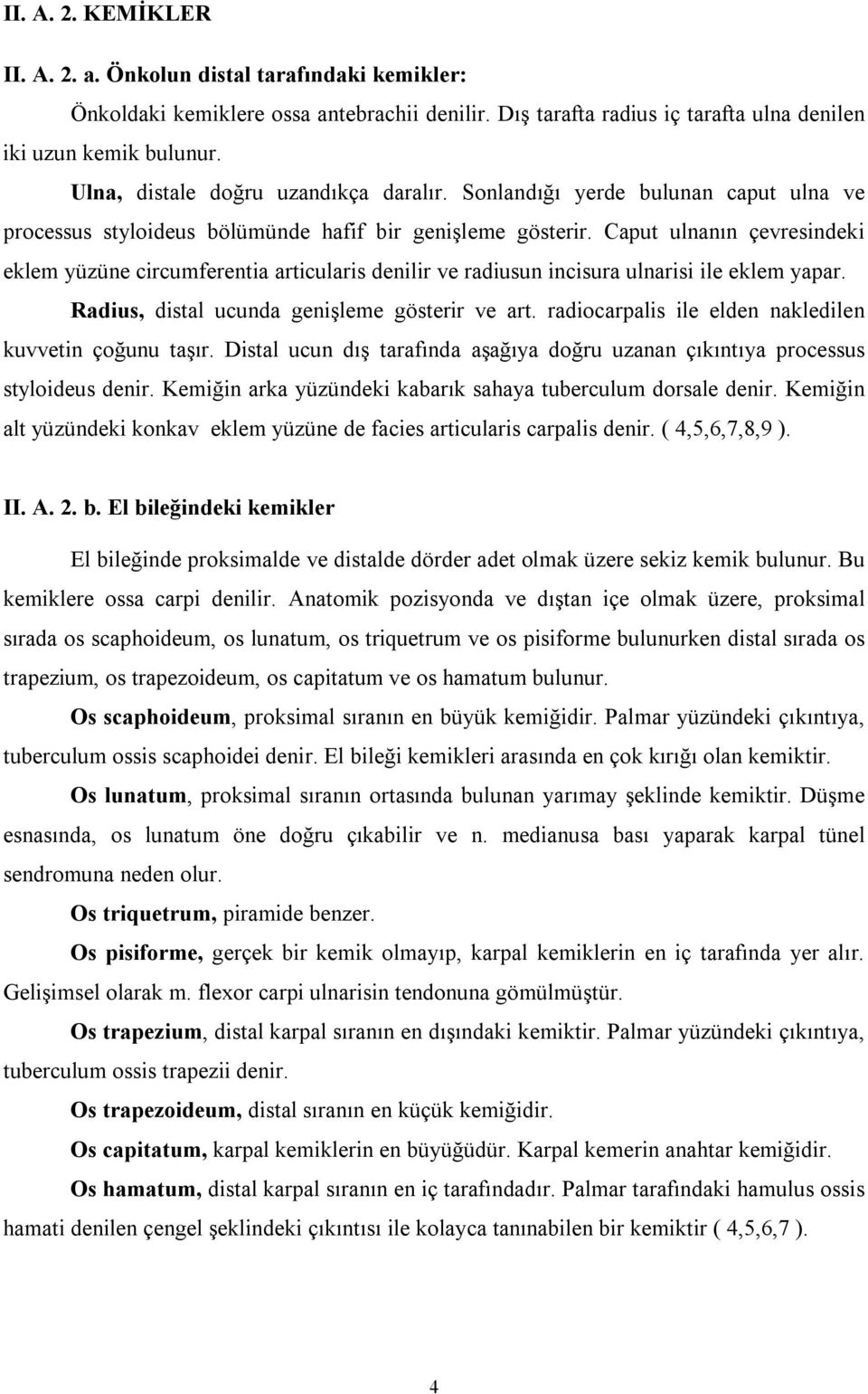 II. A. 2. KEMİKLER

II. A. 2. a. Önkolun distal tarafındaki kemikler:

Önkoldaki kemiklere ossa antebrachii denilir. Dış tarafta radius iç tarafta ulna denilen iki uzun kemik bulunur.

Ulna, distale doğru uzandıkça daralır. Sonlandığı yerde bulunan caput ulna ve processus styloideus bölümünde hafif bir genişleme gösterir. Caput ulnanın çevresindeki eklem yüzüne circumferentia articularis denilir ve radiusun incisura ulnarisi ile eklem yapar.

Radius, distal ucunda genişleme gösterir ve art. radiocarpalis ile elden nakledilen kuvvetin çoğunu taşır. Distal ucun dış tarafında aşağıya doğru uzanan çıkıntıya processus styloideus denir. Kemiğin arka yüzündeki kabarık sahaya tuberculum dorsale denir. Kemiğin alt yüzündeki konkav eklem yüzüne de facies articularis carpalis denir. ( 4,5,6,7,8,9 ).

II. A. 2. b. El bileğindeki kemikler

El bileğinde proksimalde ve distalde dörder adet olmak üzere sekiz kemik bulunur. Bu kemiklere ossa carpi denilir. Anatomik pozisyonda ve dıştan içe olmak üzere, proksimal sırada os scaphoideum, os lunatum, os triquetrum ve os pisiforme bulunurken distal sırada os trapezium, os trapezoideum, os capitatum ve os hamatum bulunur.

Os scaphoideum, proksimal sıranın en büyük kemiğidir. Palmar yüzündeki çıkıntıya, tuberculum ossis scaphoidei denir. El bileği kemikleri arasında en çok kırığı olan kemiktir.

Os lunatum, proksimal sıranın ortasında bulunan yarımay şeklinde kemiktir. Düşme esnasında, os lunatum öne doğru çıkabilir ve n. medianusa bası yaparak karpal tünel sendromuna neden olur.

Os triquetrum, piramide benzer.

Os pisiforme, gerçek bir kemik olmayıp, karpal kemiklerin en iç tarafında yer alır. Gelişimsel olarak m. flexor carpi ulnarisin tendonuna gömülmüştür.

Os trapezium, distal karpal sıranın en dışındaki kemiktir. Palmar yüzündeki çıkıntıya, tuberculum ossis trapezii denir.

Os trapezoideum, distal sıranın en küçük kemiğidir.

Os capitatum, karpal kemiklerin en büyüğüdür. Karpal kemerin anahtar kemiğidir.

Os hamatum, distal karpal sıranın en iç tarafındadır. Palmar tarafındaki hamulus ossis hamati denilen çengel şeklindeki çıkıntısı ile kolayca tanınabilen bir kemiktir ( 4,5,6,7 ).

4